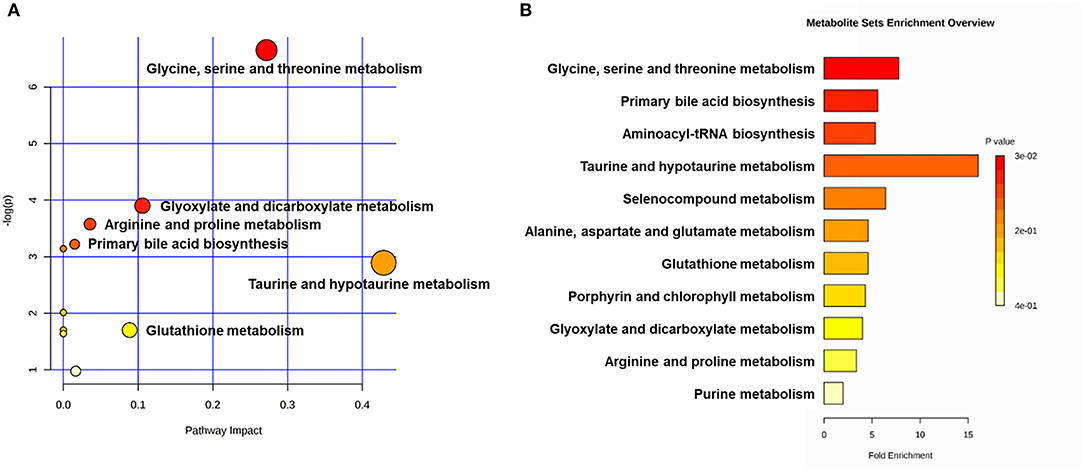 A

Glycine, serine and threonine metabolism

Glyoxylate and dicarboxylate metabolism

Arginine and proline metabolism

Primary bile acid biosynthesis

Taurine and hypotaurine metabolism

Glutathione metabolism

-log(p)

6
5
4
3
2
1

0.0 0.1 0.2 0.3 0.4

Pathway Impact

B

Metabolite Sets Enrichment Overview

Glycine, serine and threonine metabolism
Primary bile acid biosynthesis
Aminoacyl-tRNA biosynthesis
Taurine and hypotaurine metabolism
Selenocompound metabolism
Alanine, aspartate and glutamate metabolism
Glutathione metabolism
Porphyrin and chlorophyll metabolism
Glyoxylate and dicarboxylate metabolism
Arginine and proline metabolism
Purine metabolism

0 5 10 15

Fold Enrichment

P value

3e-02

2e-01

4e-01